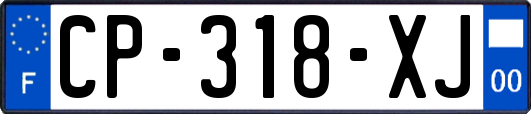 F
CP-318-XJ
00